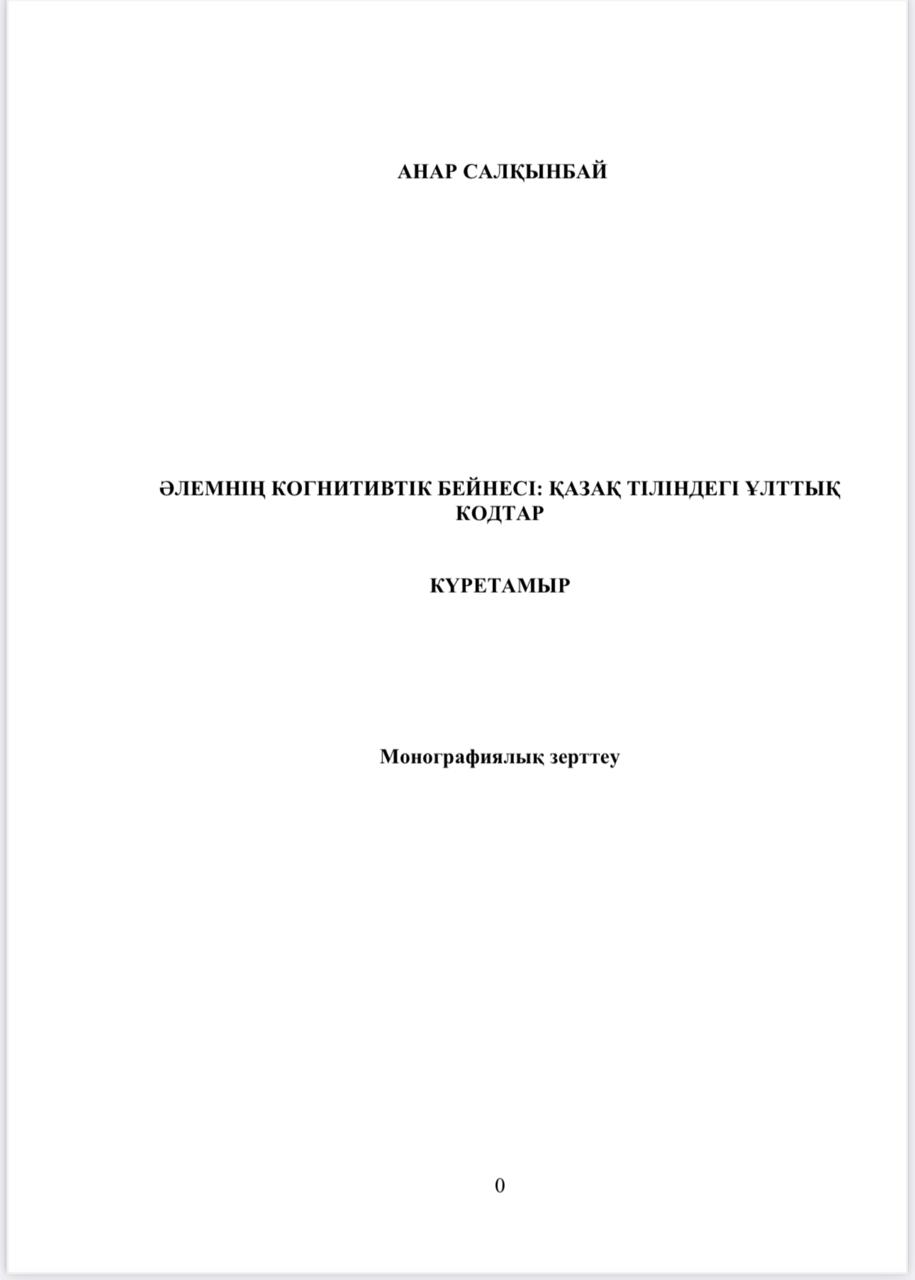 АНАР САЛҚЫНБАЙ

ӘЛЕМНІҢ КОГНИТИВТІК БЕЙНЕСІ: ҚАЗАҚ ТІЛІНДЕГІ ҰЛТТЫҚ КОДТАР

КҮРЕТАМЫР

Монографиялық зерттеу

0